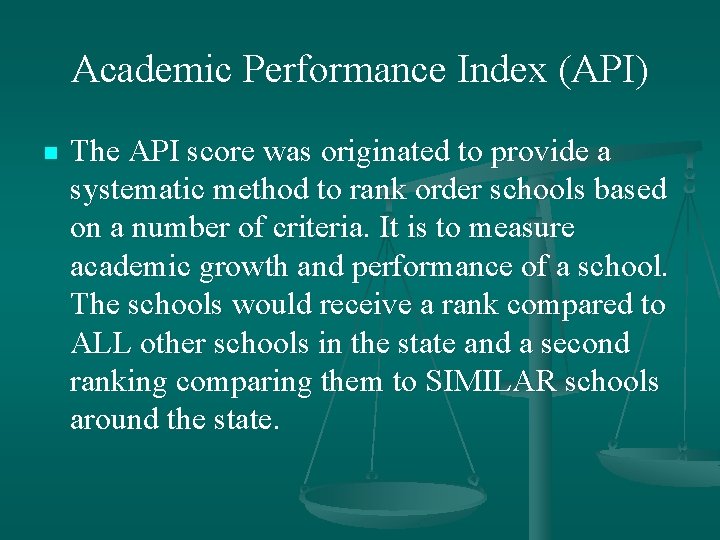 Academic Performance Index (API)

The API score was originated to provide a systematic method to rank order schools based on a number of criteria. It is to measure academic growth and performance of a school. The schools would receive a rank compared to ALL other schools in the state and a second ranking comparing them to SIMILAR schools around the state.